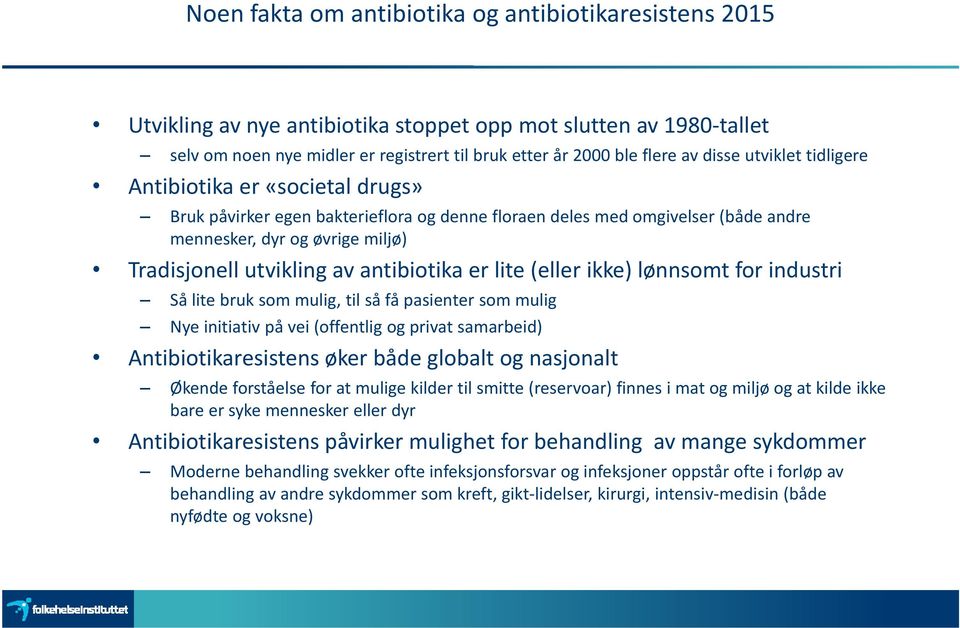 Noen fakta om antibiotika og antibiotikaresistens 2015

• Utvikling av nye antibiotika stoppet opp mot slutten av 1980-tallet
– selv om noen nye midler er registrert til bruk etter år 2000 ble flere av disse utviklet tidligere
• Antibiotika er «societal drugs»
– Bruk påvirker egen bakterieflora og denne floraen deles med omgivelser (både andre mennesker, dyr og øvrige miljø)
• Tradisjonell utvikling av antibiotika er lite (eller ikke) lønnsomt for industri
– Så lite bruk som mulig, til så få pasienter som mulig
– Nye initiativ på vei (offentlig og privat samarbeid)
• Antibiotikaresistens øker både globalt og nasjonalt
– Økende forståelse for at mulige kilder til smitte (reservoar) finnes i mat og miljø og at kilde ikke bare er syke mennesker eller dyr
• Antibiotikaresistens påvirker mulighet for behandling av mange sykdommer
– Moderne behandling svekker ofte infeksjonsforsvar og infeksjoner oppstår ofte i forløp av behandling av andre sykdommer som kreft, gikt-lidelser, kirurgi, intensiv-medisin (både nyfødte og voksne)

folkehelseinstituttet